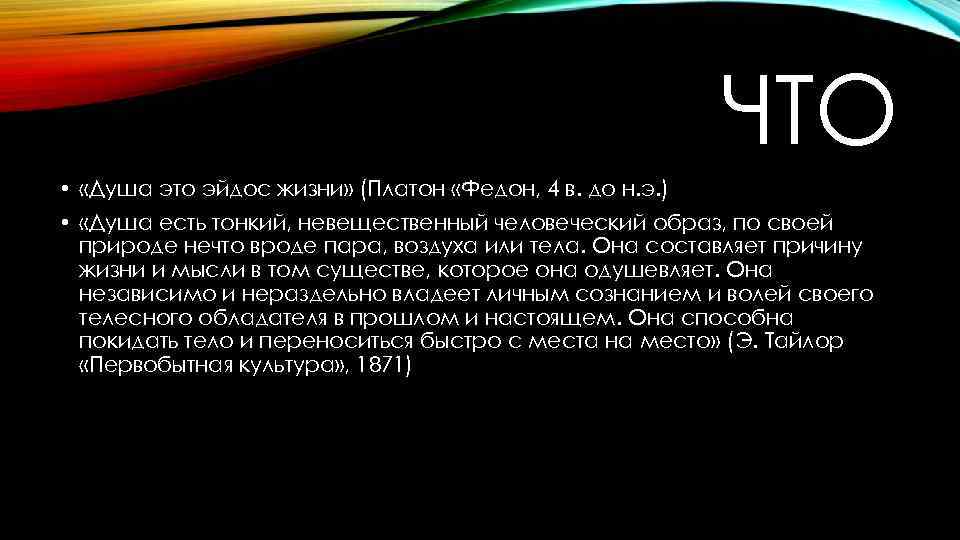 ЧТО

• «Душа это эйдос жизни» (Платон «Федон, 4 в. до н.э.)

• «Душа есть тонкий, невещественный человеческий образ, по своей природе нечто вроде пара, воздуха или тела. Она составляет причину жизни и мысли в том существе, которое она одушевляет. Она независимо и нераздельно владеет личным сознанием и волей своего телесного обладателя в прошлом и настоящем. Она способна покидать тело и переноситься быстро с места на место» (Э. Тайлор «Первобытная культура», 1871)